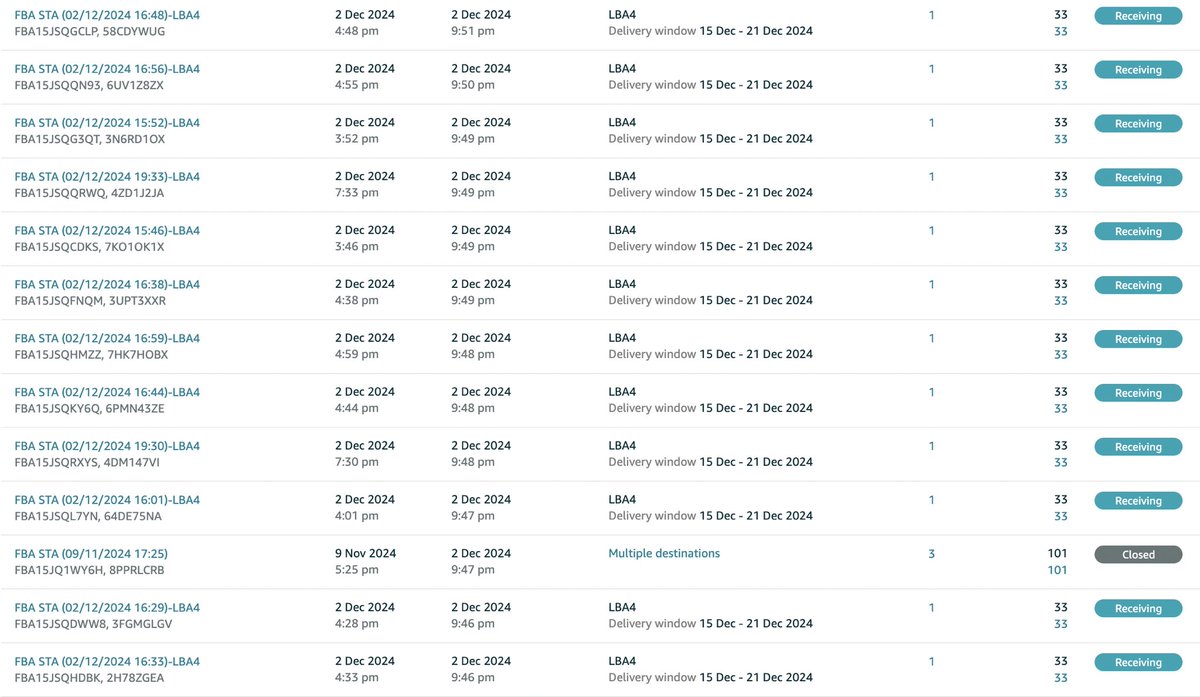 | | | | | | | |
|---|---|---|---|---|---|---|
| FBA STA (02/12/2024 16:48)-LBA4 FBA15JSQGCLP, 58CDYWUG | 2 Dec 2024 4:48 pm | 2 Dec 2024 9:51 pm | LBA4 Delivery window 15 Dec - 21 Dec 2024 | 1 | 33 33 | Receiving |
| FBA STA (02/12/2024 16:56)-LBA4 FBA15JSQQN93, 6UV1Z8ZX | 2 Dec 2024 4:55 pm | 2 Dec 2024 9:50 pm | LBA4 Delivery window 15 Dec - 21 Dec 2024 | 1 | 33 33 | Receiving |
| FBA STA (02/12/2024 15:52)-LBA4 FBA15JSQG3QT, 3N6RD1OX | 2 Dec 2024 3:52 pm | 2 Dec 2024 9:49 pm | LBA4 Delivery window 15 Dec - 21 Dec 2024 | 1 | 33 33 | Receiving |
| FBA STA (02/12/2024 19:33)-LBA4 FBA15JSQQRWQ, 4ZD1J2JA | 2 Dec 2024 7:33 pm | 2 Dec 2024 9:49 pm | LBA4 Delivery window 15 Dec - 21 Dec 2024 | 1 | 33 33 | Receiving |
| FBA STA (02/12/2024 15:46)-LBA4 FBA15JSQCDKS, 7KO1OK1X | 2 Dec 2024 3:46 pm | 2 Dec 2024 9:49 pm | LBA4 Delivery window 15 Dec - 21 Dec 2024 | 1 | 33 33 | Receiving |
| FBA STA (02/12/2024 16:38)-LBA4 FBA15JSQFNQM, 3UPT3XXR | 2 Dec 2024 4:38 pm | 2 Dec 2024 9:49 pm | LBA4 Delivery window 15 Dec - 21 Dec 2024 | 1 | 33 33 | Receiving |
| FBA STA (02/12/2024 16:59)-LBA4 FBA15JSQHMZZ, 7HK7HOBX | 2 Dec 2024 4:59 pm | 2 Dec 2024 9:48 pm | LBA4 Delivery window 15 Dec - 21 Dec 2024 | 1 | 33 33 | Receiving |
| FBA STA (02/12/2024 16:44)-LBA4 FBA15JSQKY6Q, 6PMN43ZE | 2 Dec 2024 4:44 pm | 2 Dec 2024 9:48 pm | LBA4 Delivery window 15 Dec - 21 Dec 2024 | 1 | 33 33 | Receiving |
| FBA STA (02/12/2024 19:30)-LBA4 FBA15JSQRXYS, 4DM147VI | 2 Dec 2024 7:30 pm | 2 Dec 2024 9:48 pm | LBA4 Delivery window 15 Dec - 21 Dec 2024 | 1 | 33 33 | Receiving |
| FBA STA (02/12/2024 16:01)-LBA4 FBA15JSQL7YN, 64DE75NA | 2 Dec 2024 4:01 pm | 2 Dec 2024 9:47 pm | LBA4 Delivery window 15 Dec - 21 Dec 2024 | 1 | 33 33 | Receiving |
| FBA STA (09/11/2024 17:25) FBA15JQ1WY6H, 8PPRLCRB | 9 Nov 2024 5:25 pm | 2 Dec 2024 9:47 pm | Multiple destinations | 3 | 101 101 | Closed |
| FBA STA (02/12/2024 16:29)-LBA4 FBA15JSQDWW8, 3FGMGLGV | 2 Dec 2024 4:28 pm | 2 Dec 2024 9:46 pm | LBA4 Delivery window 15 Dec - 21 Dec 2024 | 1 | 33 33 | Receiving |
| FBA STA (02/12/2024 16:33)-LBA4 FBA15JSQHDBK, 2H78ZGEA | 2 Dec 2024 4:33 pm | 2 Dec 2024 9:46 pm | LBA4 Delivery window 15 Dec - 21 Dec 2024 | 1 | 33 33 | Receiving |